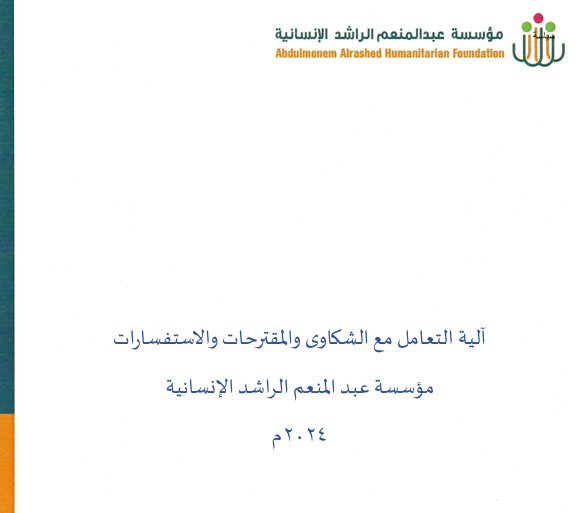 مؤسسة عبدالمنعم الراشد الإنسانية
Abdulmonem Alrashed Humanitarian Foundation

آلية التعامل مع الشكاوى والمقترحات والاستفسارات

مؤسسة عبد المنعم الراشد الإنسانية

٢٠٢٤م